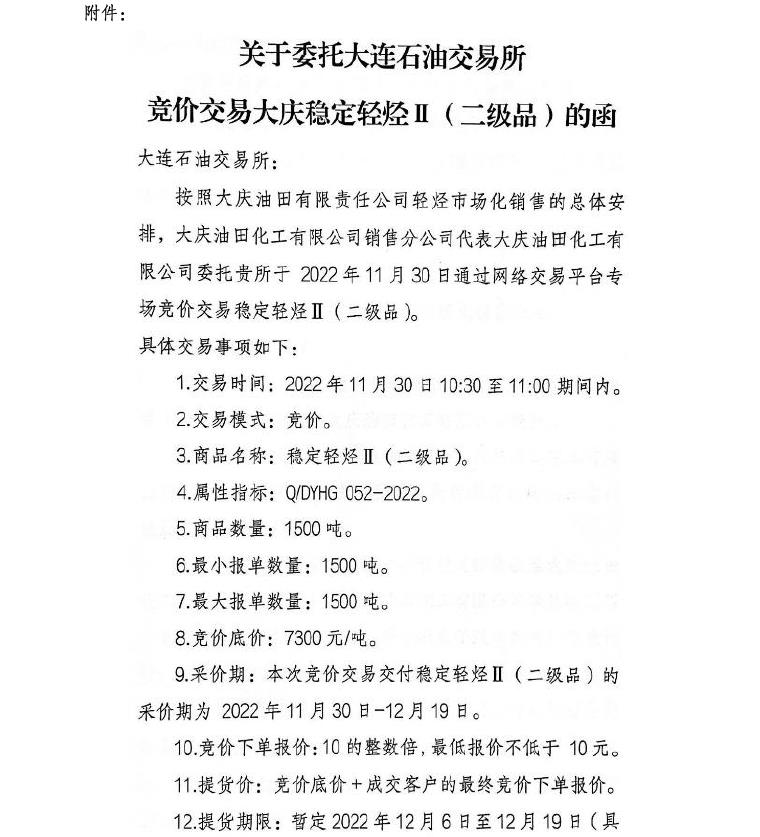 附件：

关于委托大连石油交易所

竞价交易大庆稳定轻烃Ⅱ（二级品）的函

大连石油交易所：

按照大庆油田有限责任公司轻烃市场化销售的总体安排，大庆油田化工有限公司销售分公司代表大庆油田化工有限公司委托贵所于 2022 年 11 月 30 日通过网络交易平台专场竞价交易稳定轻烃Ⅱ（二级品）。

具体交易事项如下：

1.交易时间：2022 年 11 月 30 日 10:30 至 11:00 期间内。

2.交易模式：竞价。

3.商品名称：稳定轻烃Ⅱ（二级品）。

4.属性指标：Q/DYHG 052-2022。

5.商品数量：1500 吨。

6.最小报单数量：1500 吨。

7.最大报单数量：1500 吨。

8.竞价底价：7300 元/吨。

9.采价期：本次竞价交易交付稳定轻烃Ⅱ（二级品）的采价期为 2022 年 11 月 30 日-12 月 19 日。

10.竞价下单报价：10 的整数倍，最低报价不低于 10 元。

11.提货价：竞价底价＋成交客户的最终竞价下单报价。

12.提货期限：暂定 2022 年 12 月 6 日至 12 月 19 日（具